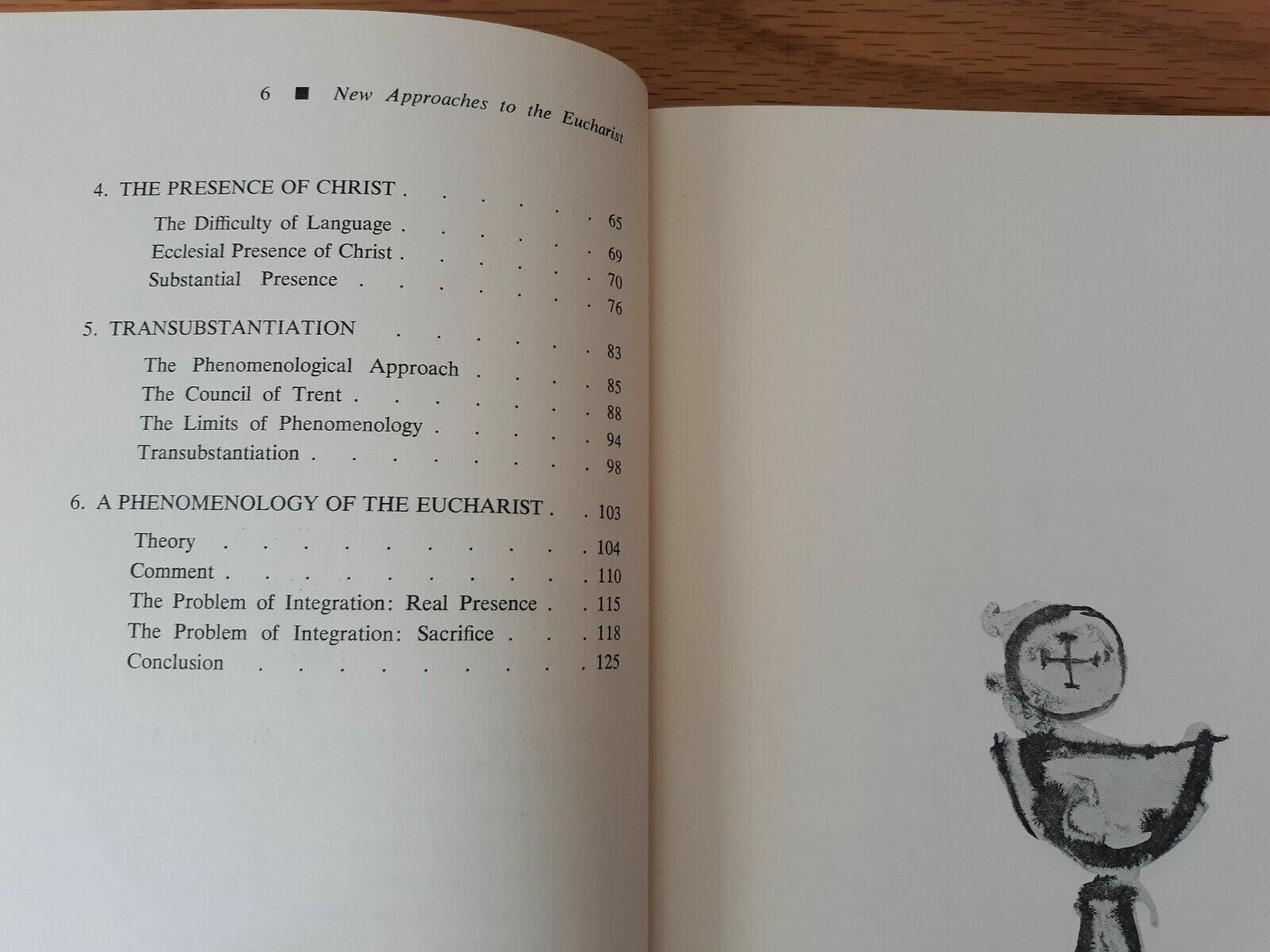 6 ■ New Approaches to the Eucharist

4. THE PRESENCE OF CHRIST 65
The Difficulty of Language 69
Ecclesial Presence of Christ 70
Substantial Presence 76

5. TRANSUBSTANTIATION 83
The Phenomenological Approach 85
The Council of Trent 88
The Limits of Phenomenology 94
Transubstantiation 98

6. A PHENOMENOLOGY OF THE EUCHARIST 103
Theory 104
Comment 110
The Problem of Integration: Real Presence 115
The Problem of Integration: Sacrifice 118
Conclusion 125